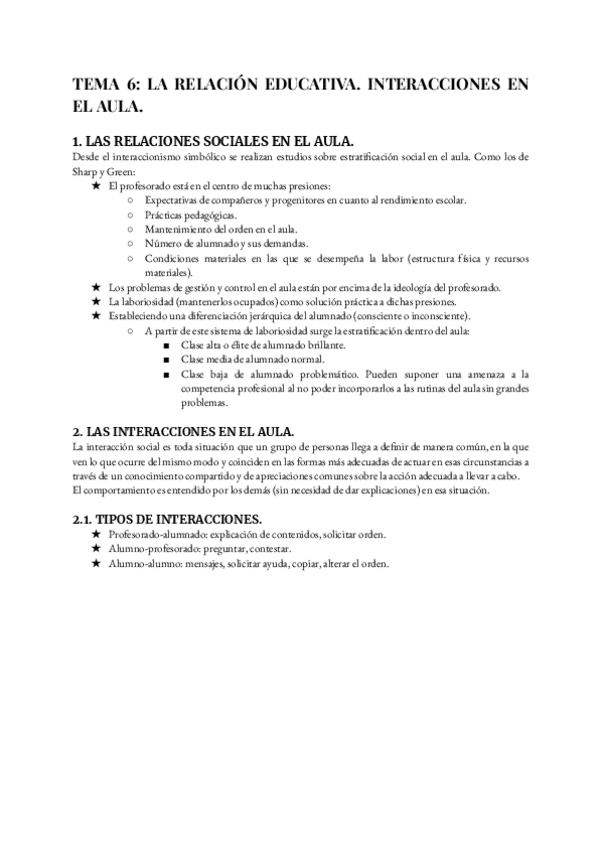 TEMA 6: LA RELACIÓN EDUCATIVA. INTERACCIONES EN EL AULA.

1. LAS RELACIONES SOCIALES EN EL AULA.
Desde el interaccionismo simbólico se realizan estudios sobre estratificación social en el aula. Como los de Sharp y Green:

★ El profesorado está en el centro de muchas presiones:
○ Expectativas de compañeros y progenitores en cuanto al rendimiento escolar.
○ Prácticas pedagógicas.
○ Mantenimiento del orden en el aula.
○ Número de alumnado y sus demandas.
○ Condiciones materiales en las que se desempeña la labor (estructura física y recursos materiales).
★ Los problemas de gestión y control en el aula están por encima de la ideología del profesorado.
★ La laboriosidad (mantenerlos ocupados) como solución práctica a dichas presiones.
★ Estableciendo una diferenciación jerárquica del alumnado (consciente o inconsciente).
○ A partir de este sistema de laboriosidad surge la estratificación dentro del aula:
■ Clase alta o élite de alumnado brillante.
■ Clase media de alumnado normal.
■ Clase baja de alumnado problemático. Pueden suponer una amenaza a la competencia profesional al no poder incorporarlos a las rutinas del aula sin grandes problemas.

2. LAS INTERACCIONES EN EL AULA.
La interacción social es toda situación que un grupo de personas llega a definir de manera común, en la que ven lo que ocurre del mismo modo y coinciden en las formas más adecuadas de actuar en esas circunstancias a través de un conocimiento compartido y de apreciaciones comunes sobre la acción adecuada a llevar a cabo.
El comportamiento es entendido por los demás (sin necesidad de dar explicaciones) en esa situación.

2.1. TIPOS DE INTERACCIONES.
★ Profesorado-alumnado: explicación de contenidos, solicitar orden.
★ Alumno-profesorado: preguntar, contestar.
★ Alumno-alumno: mensajes, solicitar ayuda, copiar, alterar el orden.